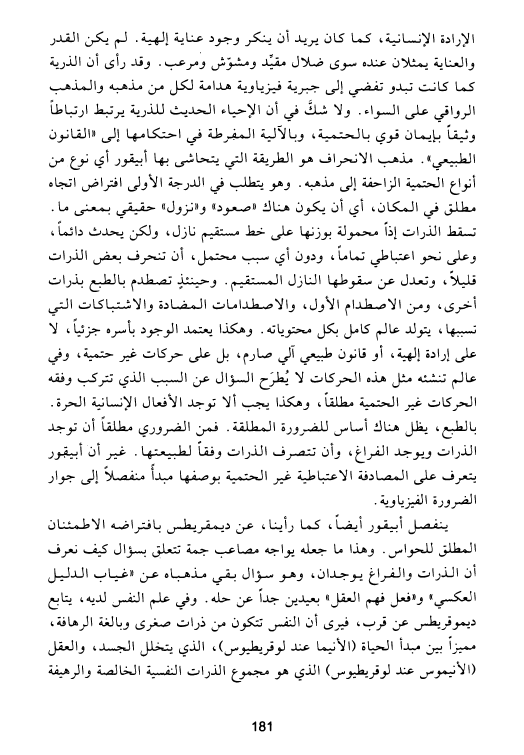 الإرادة الإنسانية، كما كان يريد أن ينكر وجود عناية إلهية. لم يكن القدر والعناية يمثلان عنده سوى ضلال مقيِّد ومشوّش ومرعب. وقد رأى أن الذرية كما كانت تبدو تفضي إلى جبرية فيزياوية هدامة لكل من مذهبه والمذهب الرواقي على السواء. ولا شكَّ في أن الإحياء الحديث للذرية يرتبط ارتباطاً وثيقاً بإيمان قوي بالحتمية، وبالآلية المفرطة في احتكامها إلى «القانون الطبيعي». مذهب الانحراف هو الطريقة التي يتحاشى بها أبيقور أي نوع من أنواع الحتمية الزاحفة إلى مذهبه. وهو يتطلب في الدرجة الأولى افتراض اتجاه مطلق في المكان، أي أن يكون هناك «صعود» و«نزول» حقيقي بمعنى ما. تسقط الذرات إذاً محمولة بوزنها على خط مستقيم نازل، ولكن يحدث دائماً، وعلى نحو اعتباطي تماماً، ودون أي سبب محتمل، أن تنحرف بعض الذرات قليلاً، وتعدل عن سقوطها النازل المستقيم. وحينئذٍ تصطدم بالطبع بذرات أخرى، ومن الاصطدام الأول، والاصطدامات المضادة والاشتباكات التي تسببها، يتولد عالم كامل بكل محتوياته. وهكذا يعتمد الوجود بأسره جزئياً، لا على إرادة إلهية، أو قانون طبيعي آلي صارم، بل على حركات غير حتمية، وفي عالم تنشئه مثل هذه الحركات لا يُطرَح السؤال عن السبب الذي تتركب وفقه الحركات غير الحتمية مطلقاً، وهكذا يجب ألا توجد الأفعال الإنسانية الحرة. بالطبع، يظل هناك أساس للضرورة المطلقة. فمن الضروري مطلقاً أن توجد الذرات ويوجد الفراغ، وأن تتصرف الذرات وفقاً لطبيعتها. غير أن أبيقور يتعرف على المصادفة الاعتباطية غير الحتمية بوصفها مبدأ منفصلاً إلى جوار الضرورة الفيزياوية.

ينفصل أبيقور أيضاً، كما رأينا، عن ديمقريطس بافتراضه الاطمئنان المطلق للحواس. وهذا ما جعله يواجه مصاعب جمة تتعلق بسؤال كيف نعرف أن الذرات والفراغ يوجدان، وهو سؤال بقي مذهباه عن «غياب الدليل العكسي» و«فعل فهم العقل» بعيدين جداً عن حله. وفي علم النفس لديه، يتابع ديموقريطس عن قرب، فيرى أن النفس تتكون من ذرات صغرى وبالغة الرهافة، مميزاً بين مبدأ الحياة (الأنيما عند لوقريطيوس)، الذي يتخلل الجسد، والعقل (الأنيموس عند لوقريطيوس) الذي هو مجموع الذرات النفسية الخالصة والرهيفة

181